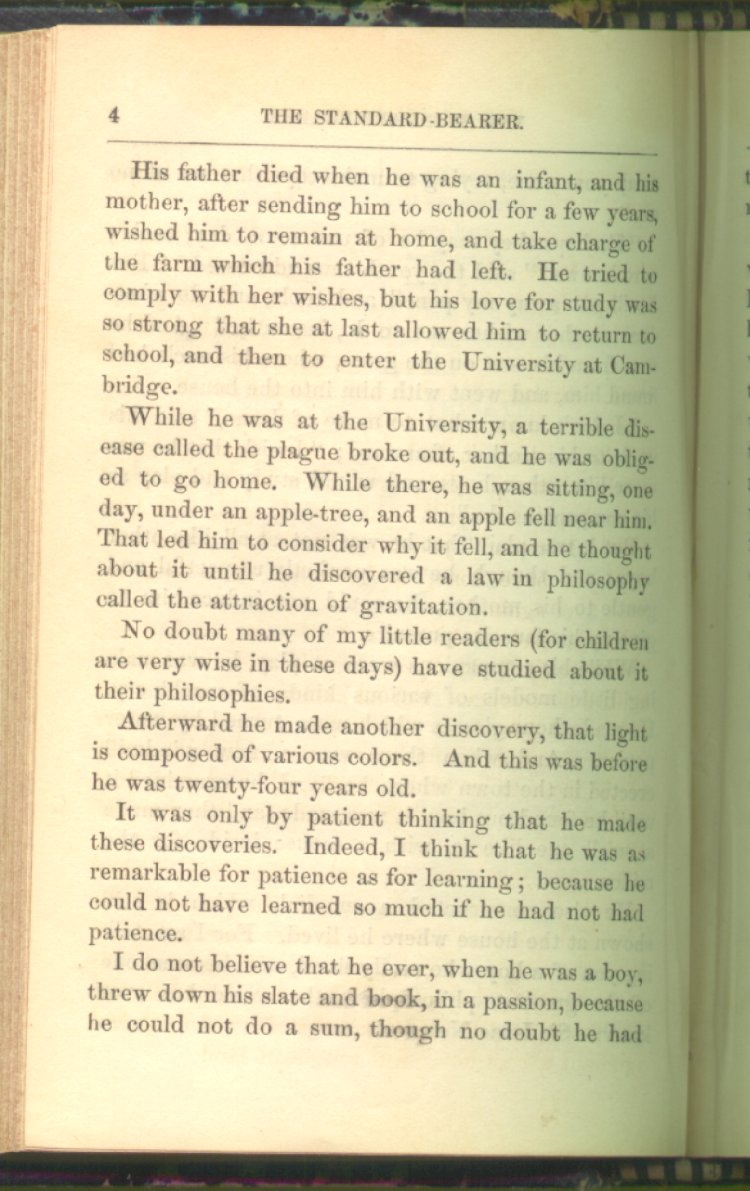 4 THE STANDARD-BEARER.

His father died when he was an infant, and his mother, after sending him to school for a few years, wished him to remain at home, and take charge of the farm which his father had left. He tried to comply with her wishes, but his love for study was so strong that she at last allowed him to return to school, and then to enter the University at Cambridge.

While he was at the University, a terrible disease called the plague broke out, and he was obliged to go home. While there, he was sitting, one day, under an apple-tree, and an apple fell near him. That led him to consider why it fell, and he thought about it until he discovered a law in philosophy called the attraction of gravitation.

No doubt many of my little readers (for children are very wise in these days) have studied about it their philosophies.

Afterward he made another discovery, that light is composed of various colors. And this was before he was twenty-four years old.

It was only by patient thinking that he made these discoveries. Indeed, I think that he was as remarkable for patience as for learning; because he could not have learned so much if he had not had patience.

I do not believe that he ever, when he was a boy, threw down his slate and book, in a passion, because he could not do a sum, though no doubt he had